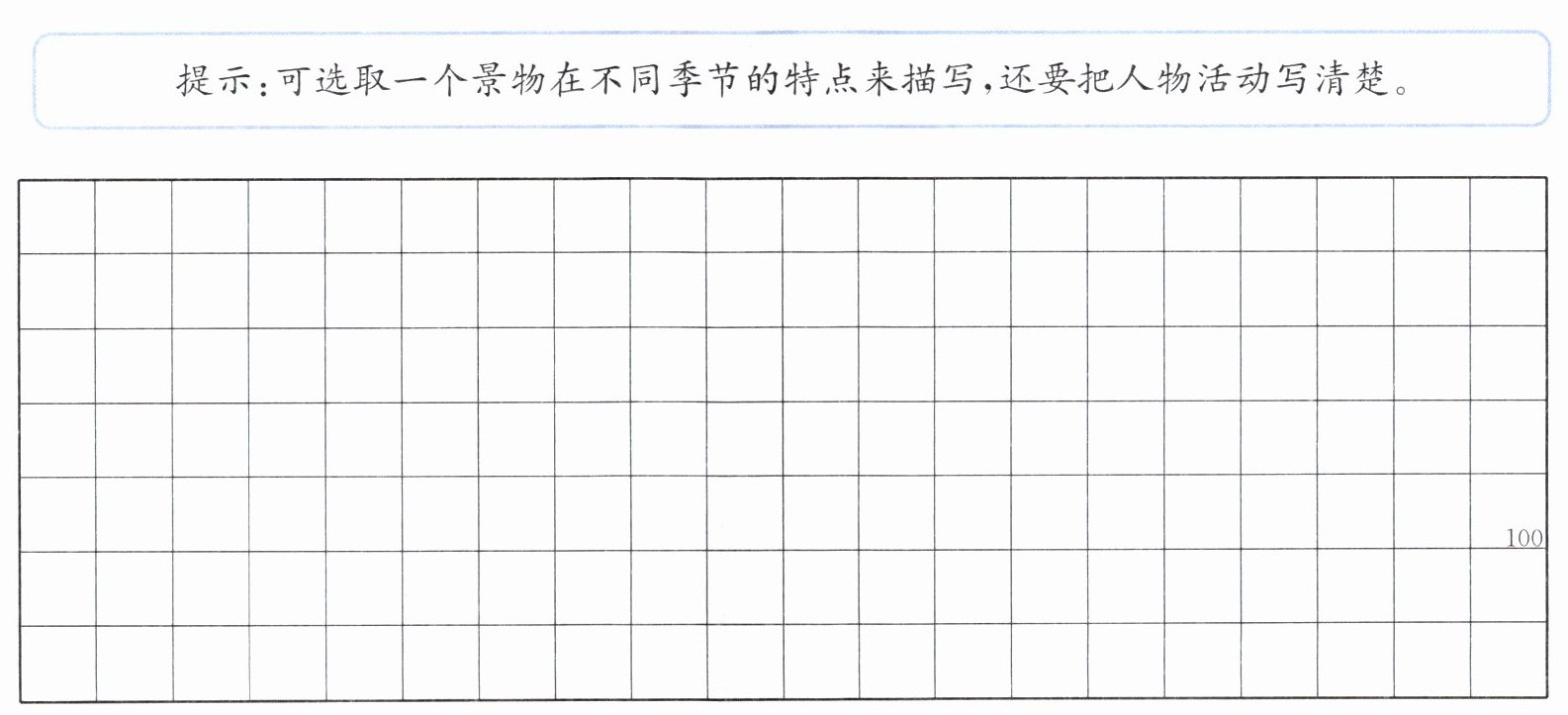 提示:可选取一个景物在不同季节的特点来描写,还要把人物活动写清楚。

100